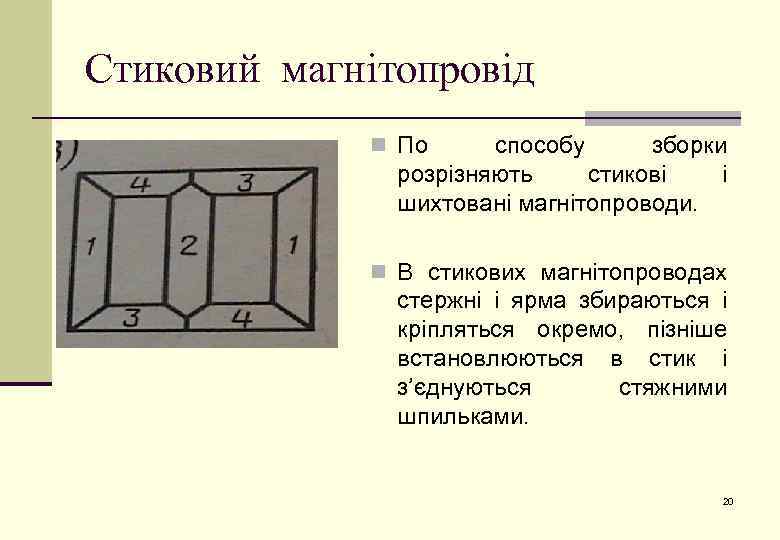 Стиковий магнітопровід

в)

4 3
1 2 1
3 4

По способу зборки розрізняють стикові і шихтовані магнітопроводи.

В стикових магнітопроводах стержні і ярма збираються і кріпляться окремо, пізніше встановлюються в стик і з'єднуються стяжними шпильками.

20